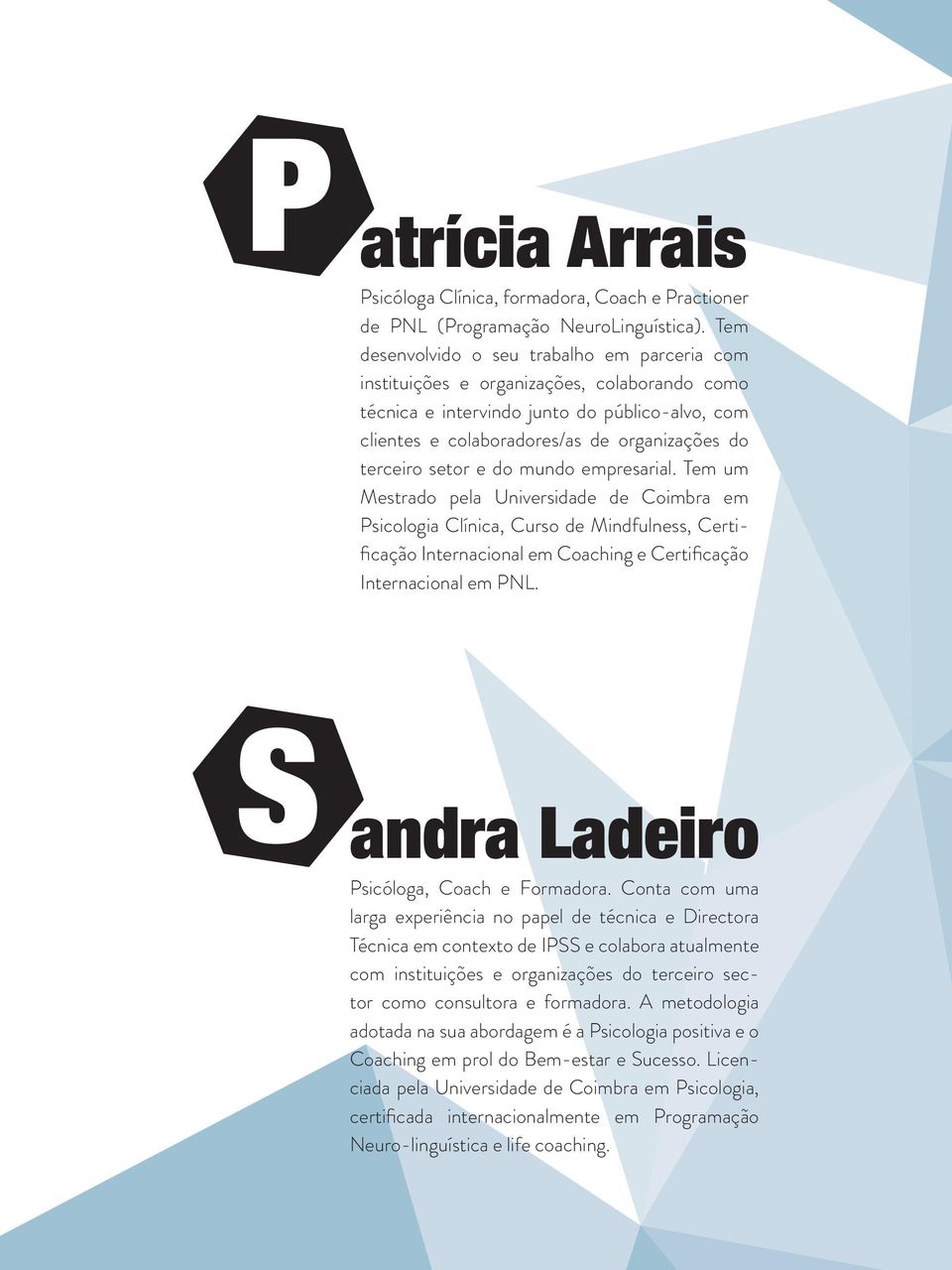 Patrícia Arrais

Psicóloga Clínica, formadora, Coach e Practioner de PNL (Programação NeuroLinguística). Tem desenvolvido o seu trabalho em parceria com instituições e organizações, colaborando como técnica e intervindo junto do público-alvo, com clientes e colaboradores/as de organizações do terceiro setor e do mundo empresarial. Tem um Mestrado pela Universidade de Coimbra em Psicologia Clínica, Curso de Mindfulness, Certificação Internacional em Coaching e Certificação Internacional em PNL.

Sandra Ladeiro

Psicóloga, Coach e Formadora. Conta com uma larga experiência no papel de técnica e Directora Técnica em contexto de IPSS e colabora atualmente com instituições e organizações do terceiro sector como consultora e formadora. A metodologia adotada na sua abordagem é a Psicologia positiva e o Coaching em prol do Bem-estar e Sucesso. Licenciada pela Universidade de Coimbra em Psicologia, certificada internacionalmente em Programação Neuro-linguística e life coaching.